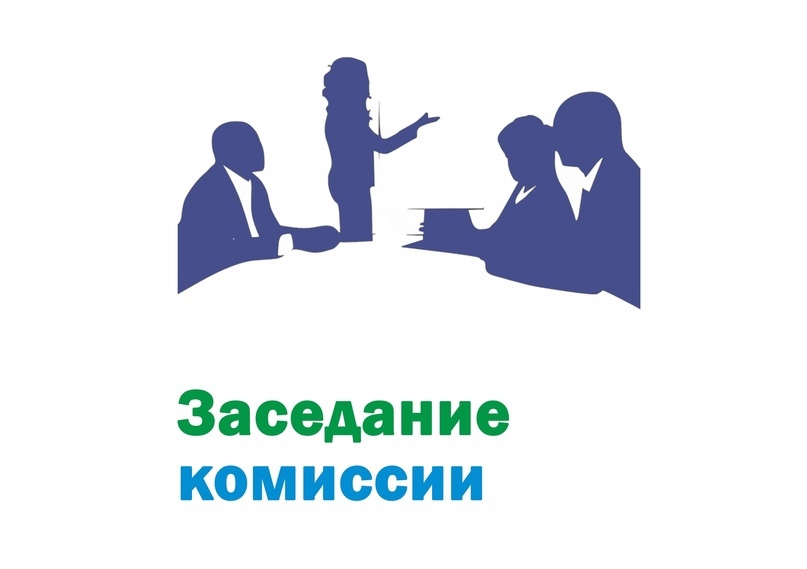 Заседание
комиссии